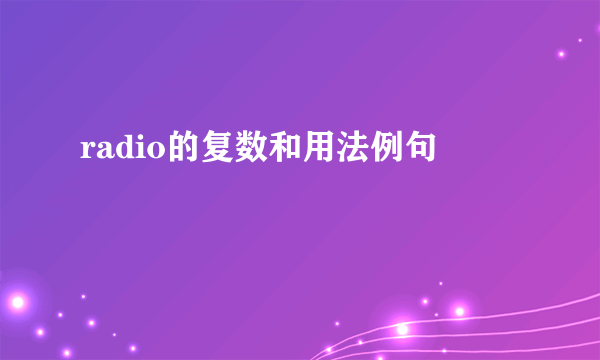 radio的复数和用法例句